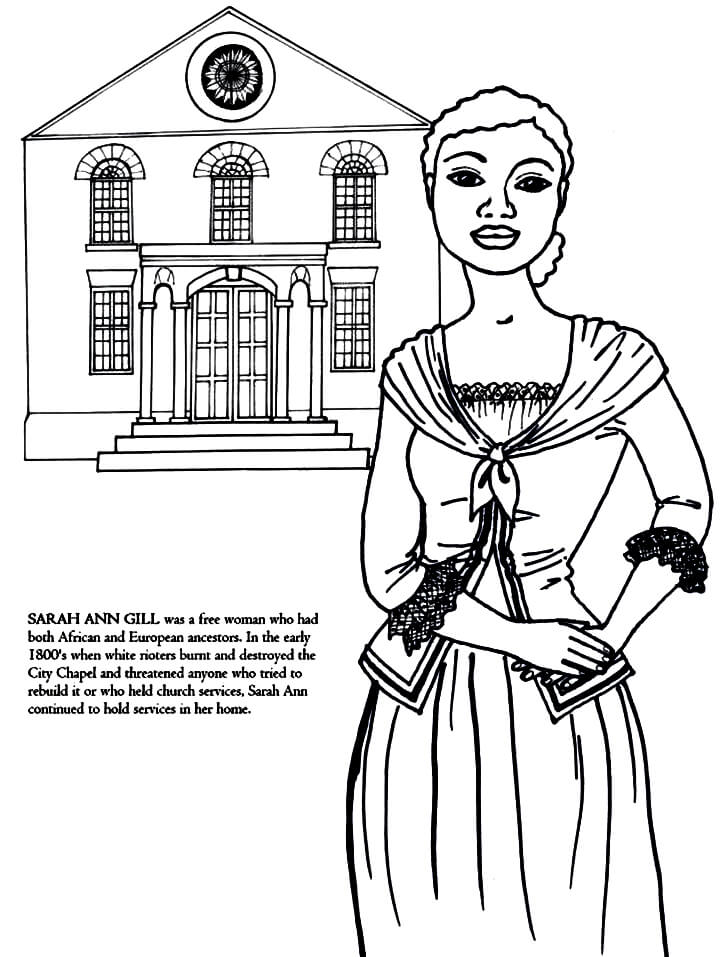 SARAH ANN GILL was a free woman who had both African and European ancestors. In the early 1800's when white rioters burnt and destroyed the City Chapel and threatened anyone who tried to rebuild it or who held church services, Sarah Ann continued to hold services in her home.